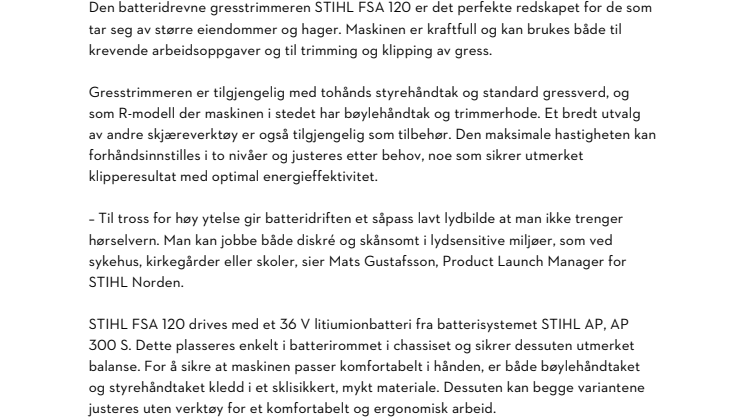 Den batteridrevne gresstrimmeren STIHL FSA 120 er det perfekte redskapet for de som tar seg av større eiendommer og hager. Maskinen er kraftfull og kan brukes både til krevende arbeidsoppgaver og til trimming og klipping av gress.

Gresstrimmeren er tilgjengelig med tohånds styrehåndtak og standard gressverd, og som R-modell der maskinen i stedet har bøylehåndtak og trimmerhode. Et bredt utvalg av andre skjæreverktøy er også tilgjengelig som tilbehør. Den maksimale hastigheten kan forhåndsinnstilles i to nivåer og justeres etter behov, noe som sikrer utmerket klipperesultat med optimal energieffektivitet.

– Til tross for høy ytelse gir batteridriften et såpass lavt lydbilde at man ikke trenger hørselvern. Man kan jobbe både diskré og skånsomt i lydsensitive miljøer, som ved sykehus, kirkegårder eller skoler, sier Mats Gustafsson, Product Launch Manager for STIHL Norden.

STIHL FSA 120 drives med et 36 V litiumionbatteri fra batterisystemet STIHL AP, AP 300 S. Dette plasseres enkelt i batterirommet i chassiset og sikrer dessuten utmerket balanse. For å sikre at maskinen passer komfortabelt i hånden, er både bøylehåndtaket og styrehåndtaket kledd i et sklisikkert, mykt materiale. Dessuten kan begge variantene justeres uten verktøy for et komfortabelt og ergonomisk arbeid.